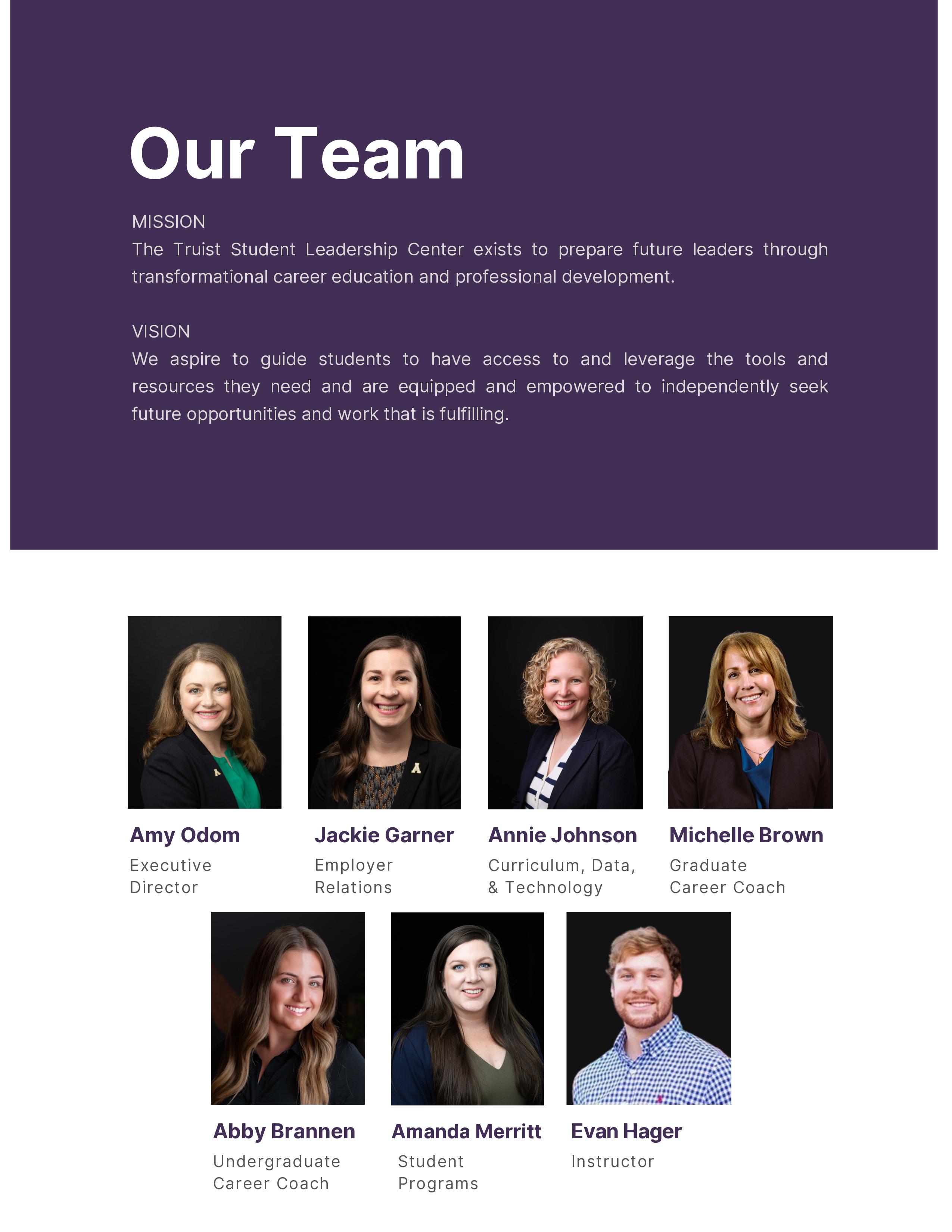 Our Team

MISSION
The Truist Student Leadership Center exists to prepare future leaders through transformational career education and professional development.

VISION
We aspire to guide students to have access to and leverage the tools and resources they need and are equipped and empowered to independently seek future opportunities and work that is fulfilling.

Amy Odom
Executive
Director

Jackie Garner
Employer
Relations

Annie Johnson
Curriculum, Data,
& Technology

Michelle Brown
Graduate
Career Coach

Abby Brannen
Undergraduate
Career Coach

Amanda Merritt
Student
Programs

Evan Hager
Instructor